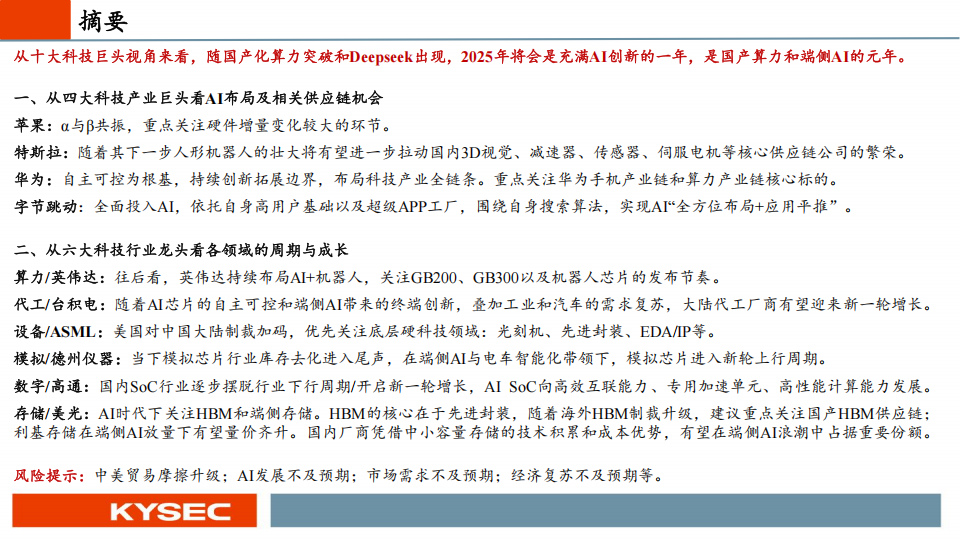 摘要

从十大科技巨头视角来看，随国产化算力突破和Deepseek出现，2025年将会是充满AI创新的一年，是国产算力和端侧AI的元年。

一、从四大科技产业巨头看AI布局及相关供应链机会

苹果：α与β共振，重点关注硬件增量变化较大的环节。

特斯拉：随着其下一步人形机器人的壮大将有望进一步拉动国内3D视觉、减速器、传感器、伺服电机等核心供应链公司的繁荣。

华为：自主可控为根基，持续创新拓展边界，布局科技产业全链条。重点关注华为手机产业链和算力产业链核心标的。

字节跳动：全面投入AI，依托自身高用户基础以及超级APP工厂，围绕自身搜索算法，实现AI“全方位布局+应用平推”。

二、从六大科技行业龙头看各领域的周期与成长

算力/英伟达：往后看，英伟达持续布局AI+机器人，关注GB200、GB300以及机器人芯片的发布节奏。

代工/台积电：随着AI芯片的自主可控和端侧AI带来的终端创新，叠加工业和汽车的需求复苏，大陆代工厂商有望迎来新一轮增长。

设备/ASML：美国对中国大陆制裁加码，优先关注底层硬科技领域：光刻机、先进封装、EDA/IP等。

模拟/德州仪器：当下模拟芯片行业库存去化进入尾声，在端侧AI与电车智能化带领下，模拟芯片进入新轮上行周期。

数字/高通：国内SoC行业逐步摆脱行业下行周期/开启新一轮增长，AI SoC向高效互联能力、专用加速单元、高性能计算能力发展。

存储/美光：AI时代下关注HBM和端侧存储。HBM的核心在于先进封装，随着海外HBM制裁升级，建议重点关注国产HBM供应链；利基存储在端侧AI放量下有望量价齐升。国内厂商凭借中小容量存储的技术积累和成本优势，有望在端侧AI浪潮中占据重要份额。

风险提示：中美贸易摩擦升级；AI发展不及预期；市场需求不及预期；经济复苏不及预期等。

KYSEC